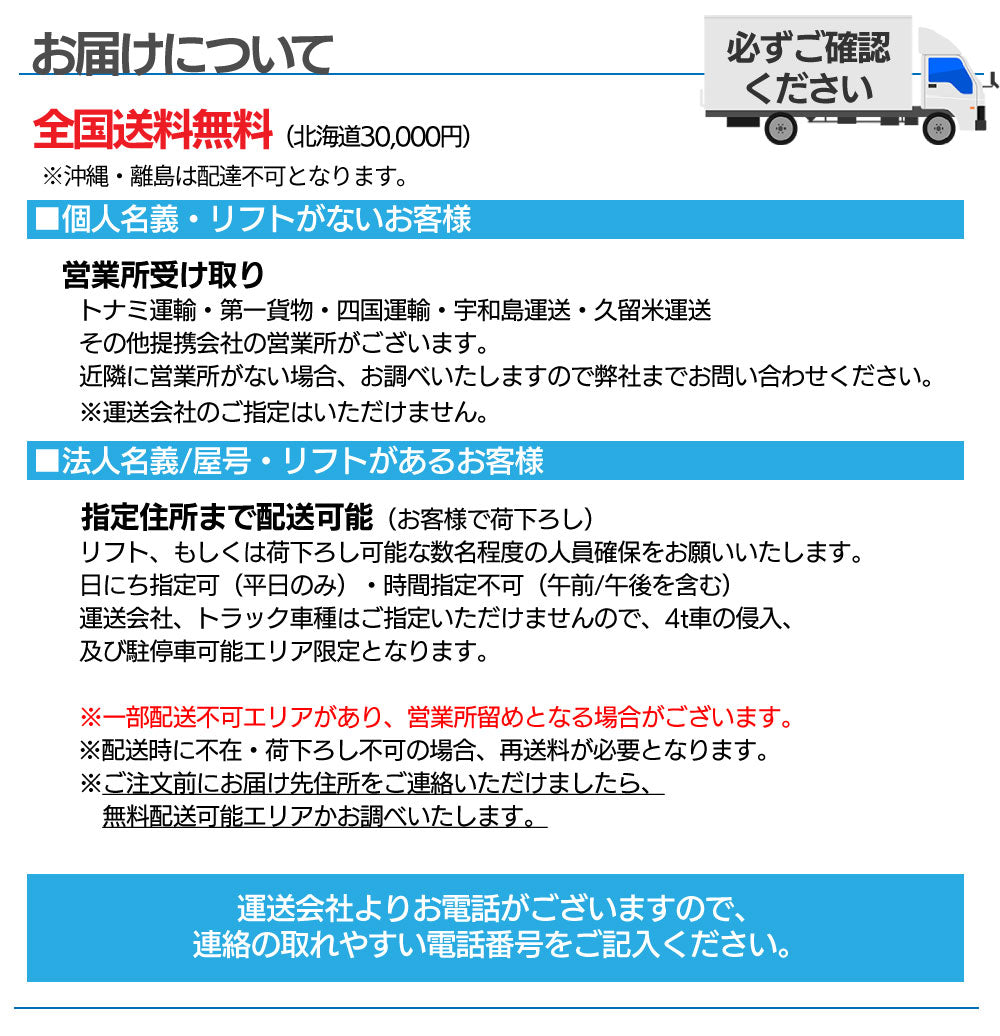 お届けについて

必ずご確認ください

全国送料無料（北海道30,000円）
※沖縄・離島は配達不可となります。

■個人名義・リフトがないお客様

営業所受け取り
トナミ運輸・第一貨物・四国運輸・宇和島運送・久留米運送
その他提携会社の営業所がございます。
近隣に営業所がない場合、お調べいたしますので弊社までお問い合わせください。
※運送会社のご指定はいただけません。

■法人名義/屋号・リフトがあるお客様

指定住所まで配送可能（お客様で荷下ろし）
リフト、もしくは荷下ろし可能な数名程度の人員確保をお願いいたします。
日にち指定可（平日のみ）・時間指定不可（午前/午後を含む）
運送会社、トラック車種はご指定いただけませんので、4t車の侵入、
及び駐停車可能エリア限定となります。

※一部配送不可エリアがあり、営業所留めとなる場合がございます。
※配送時に不在・荷下ろし不可の場合、再送料が必要となります。
※ご注文前にお届け先住所をご連絡いただけましたら、
無料配送可能エリアかお調べいたします。

運送会社よりお電話がございますので、
連絡の取れやすい電話番号をご記入ください。